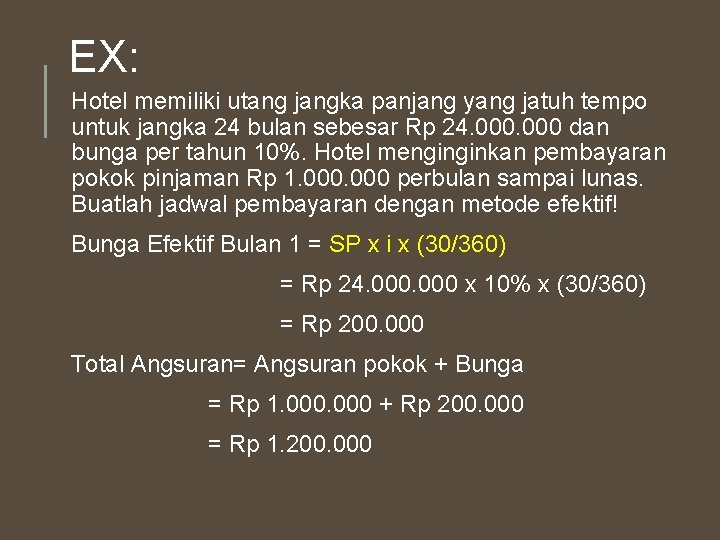 EX:

Hotel memiliki utang jangka panjang yang jatuh tempo untuk jangka 24 bulan sebesar Rp 24.000.000 dan bunga per tahun 10%. Hotel menginginkan pembayaran pokok pinjaman Rp 1.000.000 perbulan sampai lunas. Buatlah jadwal pembayaran dengan metode efektif!

Bunga Efektif Bulan 1 = SP x i x (30/360)

= Rp 24.000.000 x 10% x (30/360)

= Rp 200.000

Total Angsuran= Angsuran pokok + Bunga

= Rp 1.000.000 + Rp 200.000

= Rp 1.200.000